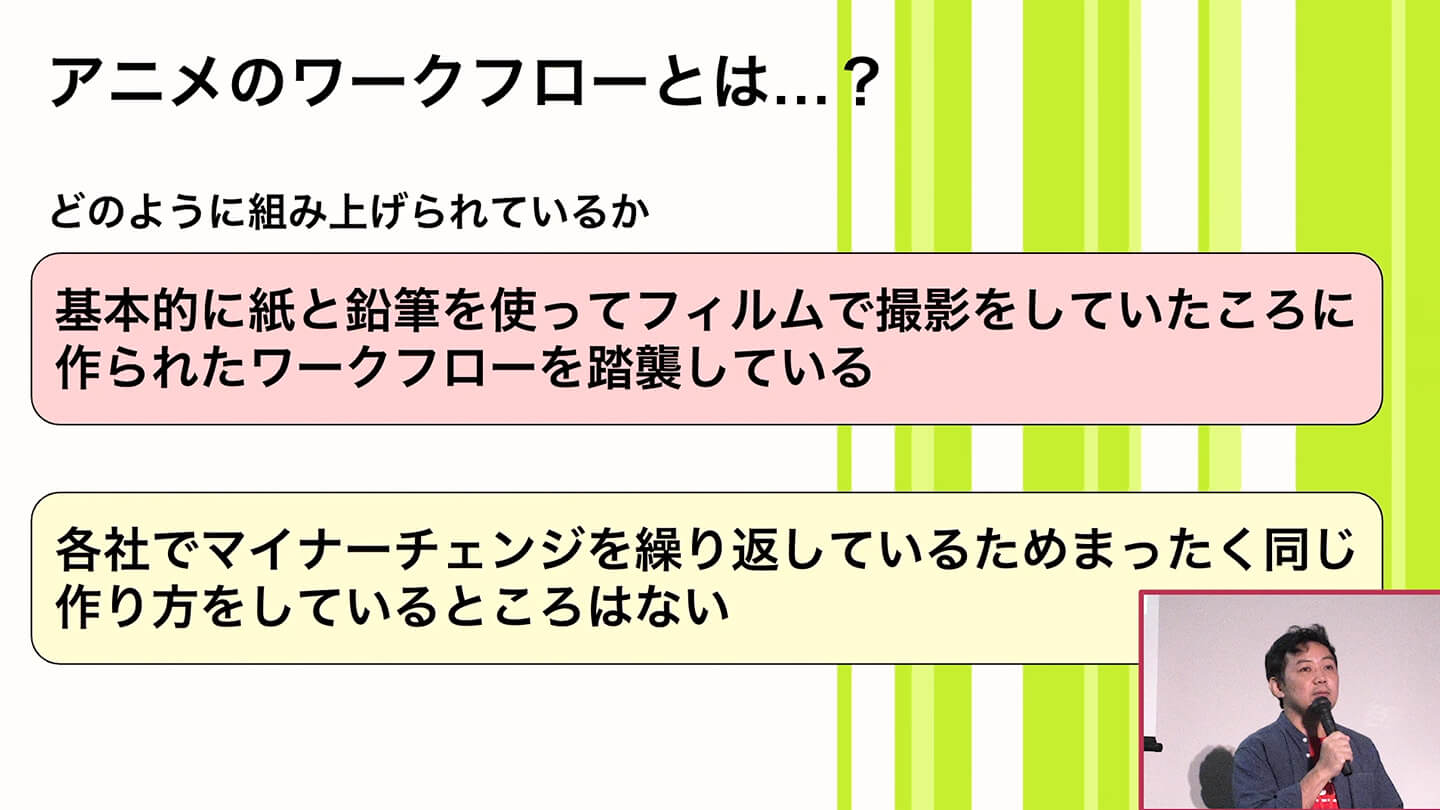 アニメのワークフローとは…？

どのように組み上げられているか

基本的に紙と鉛筆を使ってフィルムで撮影をしていたころに作られたワークフローを踏襲している

各社でマイナーチェンジを繰り返しているためまったく同じ作り方をしているところはない